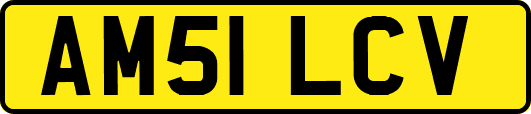 AM51 LCV